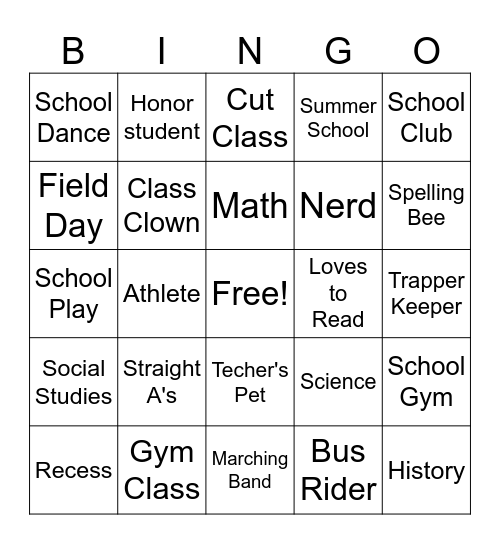 | B | I | N | G | O |
|---|---|---|---|---|
| School Dance | Honor student | Cut Class | Summer School | School Club |
| Field Day | Class Clown | Math | Nerd | Spelling Bee |
| School Play | Athlete | Free! | Loves to Read | Trapper Keeper |
| Social Studies | Straight A's | Techer's Pet | Science | School Gym |
| Recess | Gym Class | Marching Band | Bus Rider | History |